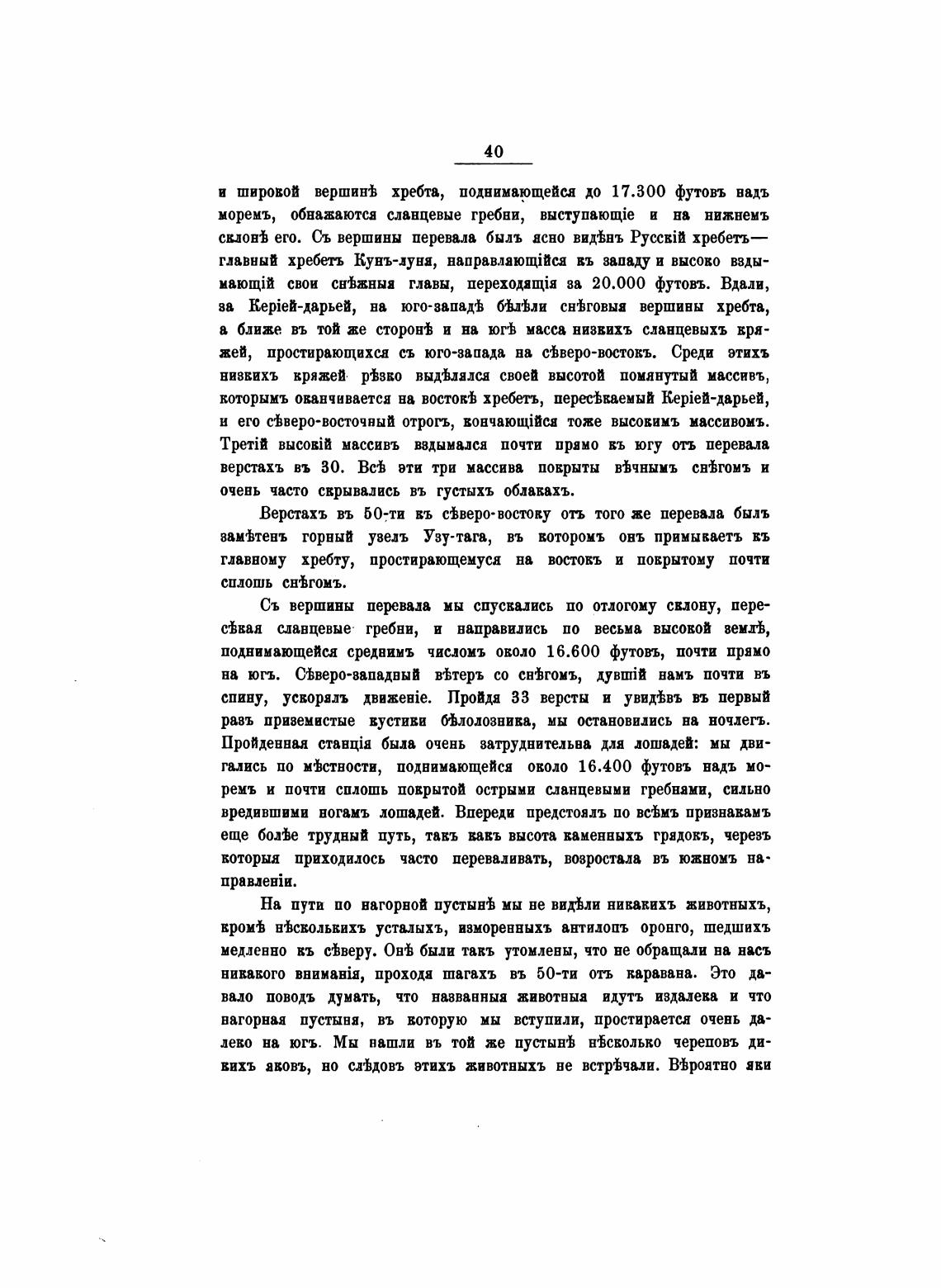 40

и широкой вершинѣ хребта, поднимающейся до 17.300 футовъ надъ моремъ, обнажаются сланцевые гребни, выступающіе и на нижнемъ склонѣ его. Съ вершины перевала былъ ясно видѣнъ Русскій хребетъ— главный хребетъ Кунъ-луня, направляющійся къ западу и высоко вздымающій свои снѣжныя главы, переходящія за 20.000 футовъ. Вдали, за Керіей-дарьей, на юго-западѣ бѣлѣли снѣговыя вершины хребта, а ближе въ той же сторонѣ и на югѣ масса низкихъ сланцевыхъ кряжей, простирающихся съ юго-запада на сѣверо-востокъ. Среди этихъ низкихъ кряжей рѣзко выдѣлялся своей высотой помянутый массивъ, которымъ оканчивается на востокѣ хребетъ, пересѣкаемый Керіей-дарьей, и его сѣверо-восточный отрогъ, кончающійся тоже высокимъ массивомъ. Третій высокій массивъ вздымался почти прямо къ югу отъ перевала верстахъ въ 30. Всѣ эти три массива покрыты вѣчнымъ снѣгомъ и очень часто скрывались въ густыхъ облакахъ.

Верстахъ въ 50-ти къ сѣверо-востоку отъ того же перевала былъ замѣтенъ горный узелъ Узу-тага, въ которомъ онъ примыкаетъ къ главному хребту, простирающемуся на востокъ и покрытому почти сплошь снѣгомъ.

Съ вершины перевала мы спускались по отлогому склону, пересѣкая сланцевые гребни, и направились по весьма высокой землѣ, поднимающейся среднимъ числомъ около 16.600 футовъ, почти прямо на югъ. Сѣверо-западный вѣтеръ со снѣгомъ, дувшій намъ почти въ спину, ускорялъ движеніе. Пройдя 33 версты и увидѣвъ въ первый разъ приземистые кустики бѣлолозника, мы остановились на ночлегъ. Пройденная станція была очень затруднительна для лошадей: мы двигались по мѣстности, поднимающейся около 16.400 футовъ надъ моремъ и почти сплошь покрытой острыми сланцевыми гребнями, сильно вредившими ногамъ лошадей. Впереди предстоялъ по всѣмъ признакамъ еще болѣе трудный путь, такъ какъ высота каменныхъ грядокъ, черезъ которыя приходилось часто переваливать, возростала въ южномъ направленіи.

На пути по нагорной пустынѣ мы не видѣли никакихъ животныхъ, кромѣ нѣсколькихъ усталыхъ, изморенныхъ антилопъ оронго, шедшихъ медленно къ сѣверу. Онѣ были такъ утомлены, что не обращали на насъ никакого вниманія, проходя шагахъ въ 50-ти отъ каравана. Это давало поводъ думать, что названныя животныя идутъ издалека и что нагорная пустыня, въ которую мы вступили, простирается очень далеко на югъ. Мы нашли въ той же пустынѣ нѣсколько череповъ дикихъ яковъ, но слѣдовъ этихъ животныхъ не встрѣчали. Вѣроятно яки